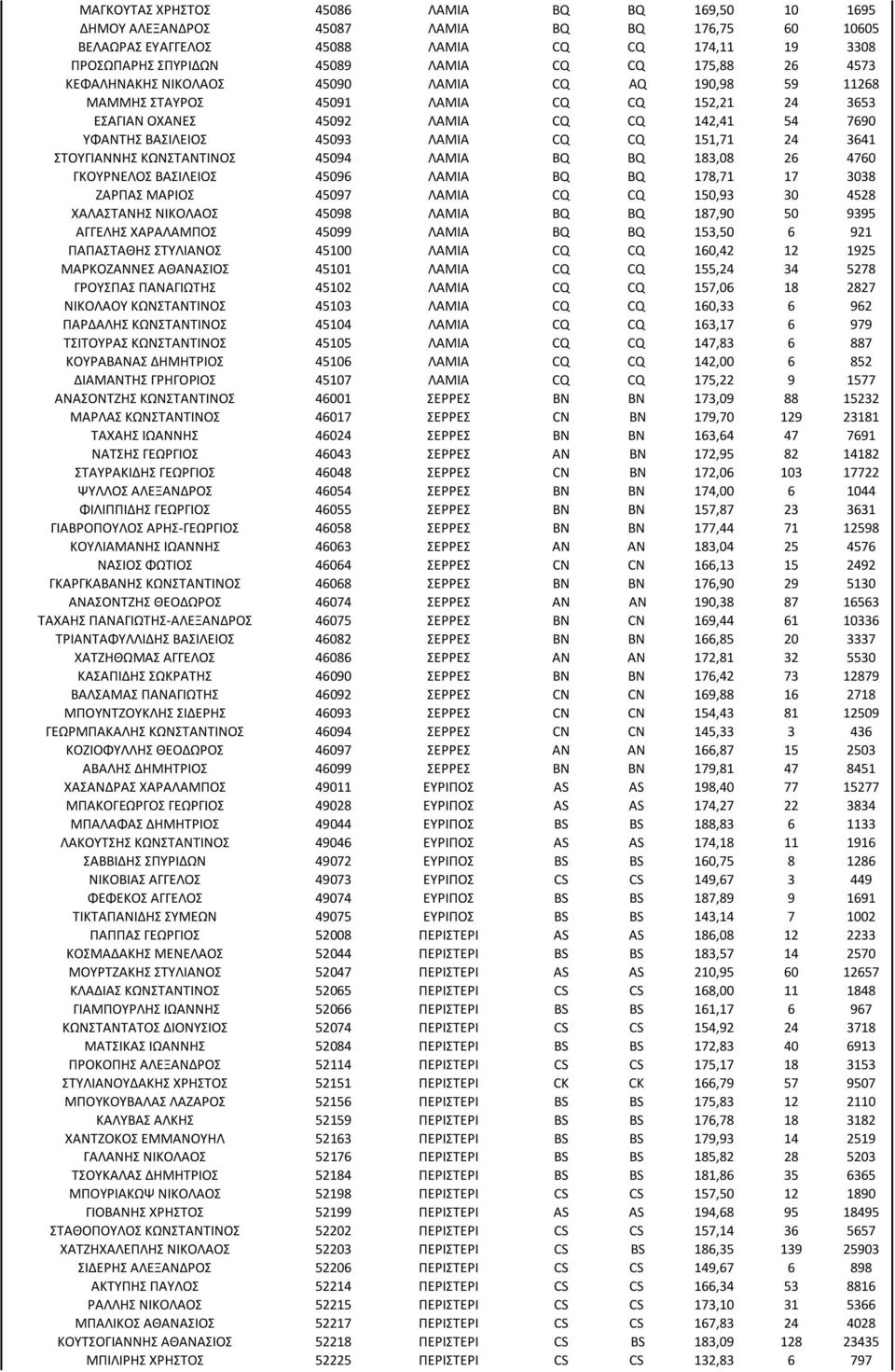 | | | | | | | | |
|---|---|---|---|---|---|---|---|
| ΜΑΓΚΟΥΤΑΣ ΧΡΗΣΤΟΣ | 45086 | ΛΑΜΙΑ | BQ | BQ | 169,50 | 10 | 1695 |
| ΔΗΜΟΥ ΑΛΕΞΑΝΔΡΟΣ | 45087 | ΛΑΜΙΑ | BQ | BQ | 176,75 | 60 | 10605 |
| ΒΕΛΑΩΡΑΣ ΕΥΑΓΓΕΛΟΣ | 45088 | ΛΑΜΙΑ | CQ | CQ | 174,11 | 19 | 3308 |
| ΠΡΟΣΩΠΑΡΗΣ ΣΠΥΡΙΔΩΝ | 45089 | ΛΑΜΙΑ | CQ | CQ | 175,88 | 26 | 4573 |
| ΚΕΦΑΛΗΝΑΚΗΣ ΝΙΚΟΛΑΟΣ | 45090 | ΛΑΜΙΑ | CQ | AQ | 190,98 | 59 | 11268 |
| ΜΑΜΜΗΣ ΣΤΑΥΡΟΣ | 45091 | ΛΑΜΙΑ | CQ | CQ | 152,21 | 24 | 3653 |
| ΕΣΑΓΙΑΝ ΟΧΑΝΕΣ | 45092 | ΛΑΜΙΑ | CQ | CQ | 142,41 | 54 | 7690 |
| ΥΦΑΝΤΗΣ ΒΑΣΙΛΕΙΟΣ | 45093 | ΛΑΜΙΑ | CQ | CQ | 151,71 | 24 | 3641 |
| ΣΤΟΥΓΙΑΝΝΗΣ ΚΩΝΣΤΑΝΤΙΝΟΣ | 45094 | ΛΑΜΙΑ | BQ | BQ | 183,08 | 26 | 4760 |
| ΓΚΟΥΡΝΕΛΟΣ ΒΑΣΙΛΕΙΟΣ | 45096 | ΛΑΜΙΑ | BQ | BQ | 178,71 | 17 | 3038 |
| ΖΑΡΠΑΣ ΜΑΡΙΟΣ | 45097 | ΛΑΜΙΑ | CQ | CQ | 150,93 | 30 | 4528 |
| ΧΑΛΑΣΤΑΝΗΣ ΝΙΚΟΛΑΟΣ | 45098 | ΛΑΜΙΑ | BQ | BQ | 187,90 | 50 | 9395 |
| ΑΓΓΕΛΗΣ ΧΑΡΑΛΑΜΠΟΣ | 45099 | ΛΑΜΙΑ | BQ | BQ | 153,50 | 6 | 921 |
| ΠΑΠΑΣΤΑΘΗΣ ΣΤΥΛΙΑΝΟΣ | 45100 | ΛΑΜΙΑ | CQ | CQ | 160,42 | 12 | 1925 |
| ΜΑΡΚΟΖΑΝΝΕΣ ΑΘΑΝΑΣΙΟΣ | 45101 | ΛΑΜΙΑ | CQ | CQ | 155,24 | 34 | 5278 |
| ΓΡΟΥΣΠΑΣ ΠΑΝΑΓΙΩΤΗΣ | 45102 | ΛΑΜΙΑ | CQ | CQ | 157,06 | 18 | 2827 |
| ΝΙΚΟΛΑΟΥ ΚΩΝΣΤΑΝΤΙΝΟΣ | 45103 | ΛΑΜΙΑ | CQ | CQ | 160,33 | 6 | 962 |
| ΠΑΡΔΑΛΗΣ ΚΩΝΣΤΑΝΤΙΝΟΣ | 45104 | ΛΑΜΙΑ | CQ | CQ | 163,17 | 6 | 979 |
| ΤΣΙΤΟΥΡΑΣ ΚΩΝΣΤΑΝΤΙΝΟΣ | 45105 | ΛΑΜΙΑ | CQ | CQ | 147,83 | 6 | 887 |
| ΚΟΥΡΑΒΑΝΑΣ ΔΗΜΗΤΡΙΟΣ | 45106 | ΛΑΜΙΑ | CQ | CQ | 142,00 | 6 | 852 |
| ΔΙΑΜΑΝΤΗΣ ΓΡΗΓΟΡΙΟΣ | 45107 | ΛΑΜΙΑ | CQ | CQ | 175,22 | 9 | 1577 |
| ΑΝΑΣΟΝΤΖΗΣ ΚΩΝΣΤΑΝΤΙΝΟΣ | 46001 | ΣΕΡΡΕΣ | BN | BN | 173,09 | 88 | 15232 |
| ΜΑΡΛΑΣ ΚΩΝΣΤΑΝΤΙΝΟΣ | 46017 | ΣΕΡΡΕΣ | CN | BN | 179,70 | 129 | 23181 |
| ΤΑΧΑΗΣ ΙΩΑΝΝΗΣ | 46024 | ΣΕΡΡΕΣ | BN | BN | 163,64 | 47 | 7691 |
| ΝΑΤΣΗΣ ΓΕΩΡΓΙΟΣ | 46043 | ΣΕΡΡΕΣ | AN | BN | 172,95 | 82 | 14182 |
| ΣΤΑΥΡΑΚΙΔΗΣ ΓΕΩΡΓΙΟΣ | 46048 | ΣΕΡΡΕΣ | CN | BN | 172,06 | 103 | 17722 |
| ΨΥΛΛΟΣ ΑΛΕΞΑΝΔΡΟΣ | 46054 | ΣΕΡΡΕΣ | BN | BN | 174,00 | 6 | 1044 |
| ΦΙΛΙΠΠΙΔΗΣ ΓΕΩΡΓΙΟΣ | 46055 | ΣΕΡΡΕΣ | BN | BN | 157,87 | 23 | 3631 |
| ΓΙΑΒΡΟΠΟΥΛΟΣ ΑΡΗΣ-ΓΕΩΡΓΙΟΣ | 46058 | ΣΕΡΡΕΣ | BN | BN | 177,44 | 71 | 12598 |
| ΚΟΥΛΙΑΜΑΝΗΣ ΙΩΑΝΝΗΣ | 46063 | ΣΕΡΡΕΣ | AN | AN | 183,04 | 25 | 4576 |
| ΝΑΣΙΟΣ ΦΩΤΙΟΣ | 46064 | ΣΕΡΡΕΣ | CN | CN | 166,13 | 15 | 2492 |
| ΓΚΑΡΓΚΑΒΑΝΗΣ ΚΩΝΣΤΑΝΤΙΝΟΣ | 46068 | ΣΕΡΡΕΣ | BN | BN | 176,90 | 29 | 5130 |
| ΑΝΑΣΟΝΤΖΗΣ ΘΕΟΔΩΡΟΣ | 46074 | ΣΕΡΡΕΣ | AN | AN | 190,38 | 87 | 16563 |
| ΤΑΧΑΗΣ ΠΑΝΑΓΙΩΤΗΣ-ΑΛΕΞΑΝΔΡΟΣ | 46075 | ΣΕΡΡΕΣ | BN | CN | 169,44 | 61 | 10336 |
| ΤΡΙΑΝΤΑΦΥΛΛΙΔΗΣ ΒΑΣΙΛΕΙΟΣ | 46082 | ΣΕΡΡΕΣ | BN | BN | 166,85 | 20 | 3337 |
| ΧΑΤΖΗΘΩΜΑΣ ΑΓΓΕΛΟΣ | 46086 | ΣΕΡΡΕΣ | AN | AN | 172,81 | 32 | 5530 |
| ΚΑΣΑΠΙΔΗΣ ΣΩΚΡΑΤΗΣ | 46090 | ΣΕΡΡΕΣ | BN | BN | 176,42 | 73 | 12879 |
| ΒΑΛΣΑΜΑΣ ΠΑΝΑΓΙΩΤΗΣ | 46092 | ΣΕΡΡΕΣ | CN | CN | 169,88 | 16 | 2718 |
| ΜΠΟΥΝΤΖΟΥΚΛΗΣ ΣΙΔΕΡΗΣ | 46093 | ΣΕΡΡΕΣ | CN | CN | 154,43 | 81 | 12509 |
| ΓΕΩΡΜΠΑΚΑΛΗΣ ΚΩΝΣΤΑΝΤΙΝΟΣ | 46094 | ΣΕΡΡΕΣ | CN | CN | 145,33 | 3 | 436 |
| ΚΟΖΙΟΦΥΛΛΗΣ ΘΕΟΔΩΡΟΣ | 46097 | ΣΕΡΡΕΣ | AN | AN | 166,87 | 15 | 2503 |
| ΑΒΑΛΗΣ ΔΗΜΗΤΡΙΟΣ | 46099 | ΣΕΡΡΕΣ | BN | BN | 179,81 | 47 | 8451 |
| ΧΑΣΑΝΔΡΑΣ ΧΑΡΑΛΑΜΠΟΣ | 49011 | ΕΥΡΙΠΟΣ | AS | AS | 198,40 | 77 | 15277 |
| ΜΠΑΚΟΓΕΩΡΓΟΣ ΓΕΩΡΓΙΟΣ | 49028 | ΕΥΡΙΠΟΣ | AS | AS | 174,27 | 22 | 3834 |
| ΜΠΑΛΑΦΑΣ ΔΗΜΗΤΡΙΟΣ | 49044 | ΕΥΡΙΠΟΣ | BS | BS | 188,83 | 6 | 1133 |
| ΛΑΚΟΥΤΣΗΣ ΚΩΝΣΤΑΝΤΙΝΟΣ | 49046 | ΕΥΡΙΠΟΣ | AS | AS | 174,18 | 11 | 1916 |
| ΣΑΒΒΙΔΗΣ ΣΠΥΡΙΔΩΝ | 49072 | ΕΥΡΙΠΟΣ | BS | BS | 160,75 | 8 | 1286 |
| ΝΙΚΟΒΙΑΣ ΑΓΓΕΛΟΣ | 49073 | ΕΥΡΙΠΟΣ | CS | CS | 149,67 | 3 | 449 |
| ΦΕΦΕΚΟΣ ΑΓΓΕΛΟΣ | 49074 | ΕΥΡΙΠΟΣ | BS | BS | 187,89 | 9 | 1691 |
| ΤΙΚΤΑΠΑΝΙΔΗΣ ΣΥΜΕΩΝ | 49075 | ΕΥΡΙΠΟΣ | BS | BS | 143,14 | 7 | 1002 |
| ΠΑΠΠΑΣ ΓΕΩΡΓΙΟΣ | 52008 | ΠΕΡΙΣΤΕΡΙ | AS | AS | 186,08 | 12 | 2233 |
| ΚΟΣΜΑΔΑΚΗΣ ΜΕΝΕΛΑΟΣ | 52044 | ΠΕΡΙΣΤΕΡΙ | BS | BS | 183,57 | 14 | 2570 |
| ΜΟΥΡΤΖΑΚΗΣ ΣΤΥΛΙΑΝΟΣ | 52047 | ΠΕΡΙΣΤΕΡΙ | AS | AS | 210,95 | 60 | 12657 |
| ΚΛΑΔΙΑΣ ΚΩΝΣΤΑΝΤΙΝΟΣ | 52065 | ΠΕΡΙΣΤΕΡΙ | CS | CS | 168,00 | 11 | 1848 |
| ΓΙΑΜΠΟΥΡΛΗΣ ΙΩΑΝΝΗΣ | 52066 | ΠΕΡΙΣΤΕΡΙ | BS | BS | 161,17 | 6 | 967 |
| ΚΩΝΣΤΑΝΤΑΤΟΣ ΔΙΟΝΥΣΙΟΣ | 52074 | ΠΕΡΙΣΤΕΡΙ | CS | CS | 154,92 | 24 | 3718 |
| ΜΑΤΣΙΚΑΣ ΙΩΑΝΝΗΣ | 52084 | ΠΕΡΙΣΤΕΡΙ | BS | BS | 172,83 | 40 | 6913 |
| ΠΡΟΚΟΠΗΣ ΑΛΕΞΑΝΔΡΟΣ | 52114 | ΠΕΡΙΣΤΕΡΙ | CS | CS | 175,17 | 18 | 3153 |
| ΣΤΥΛΙΑΝΟΥΔΑΚΗΣ ΧΡΗΣΤΟΣ | 52151 | ΠΕΡΙΣΤΕΡΙ | CK | CK | 166,79 | 57 | 9507 |
| ΜΠΟΥΚΟΥΒΑΛΑΣ ΛΑΖΑΡΟΣ | 52156 | ΠΕΡΙΣΤΕΡΙ | BS | BS | 175,83 | 12 | 2110 |
| ΚΑΛΥΒΑΣ ΑΛΚΗΣ | 52159 | ΠΕΡΙΣΤΕΡΙ | BS | BS | 176,78 | 18 | 3182 |
| ΧΑΝΤΖΟΚΟΣ ΕΜΜΑΝΟΥΗΛ | 52163 | ΠΕΡΙΣΤΕΡΙ | BS | BS | 179,93 | 14 | 2519 |
| ΓΑΛΑΝΗΣ ΝΙΚΟΛΑΟΣ | 52176 | ΠΕΡΙΣΤΕΡΙ | BS | BS | 185,82 | 28 | 5203 |
| ΤΣΟΥΚΑΛΑΣ ΔΗΜΗΤΡΙΟΣ | 52184 | ΠΕΡΙΣΤΕΡΙ | BS | BS | 181,86 | 35 | 6365 |
| ΜΠΟΥΡΙΑΚΩΨ ΝΙΚΟΛΑΟΣ | 52198 | ΠΕΡΙΣΤΕΡΙ | CS | CS | 157,50 | 12 | 1890 |
| ΓΙΟΒΑΝΗΣ ΧΡΗΣΤΟΣ | 52199 | ΠΕΡΙΣΤΕΡΙ | AS | AS | 194,68 | 95 | 18495 |
| ΣΤΑΘΟΠΟΥΛΟΣ ΚΩΝΣΤΑΝΤΙΝΟΣ | 52202 | ΠΕΡΙΣΤΕΡΙ | CS | CS | 157,14 | 36 | 5657 |
| ΧΑΤΖΗΧΑΛΕΠΛΗΣ ΝΙΚΟΛΑΟΣ | 52203 | ΠΕΡΙΣΤΕΡΙ | CS | BS | 186,35 | 139 | 25903 |
| ΣΙΔΕΡΗΣ ΑΛΕΞΑΝΔΡΟΣ | 52206 | ΠΕΡΙΣΤΕΡΙ | CS | CS | 149,67 | 6 | 898 |
| ΑΚΤΥΠΗΣ ΠΑΥΛΟΣ | 52214 | ΠΕΡΙΣΤΕΡΙ | CS | CS | 166,34 | 53 | 8816 |
| ΡΑΛΛΗΣ ΝΙΚΟΛΑΟΣ | 52215 | ΠΕΡΙΣΤΕΡΙ | CS | CS | 173,10 | 31 | 5366 |
| ΜΠΑΛΙΚΟΣ ΑΘΑΝΑΣΙΟΣ | 52217 | ΠΕΡΙΣΤΕΡΙ | CS | CS | 167,83 | 24 | 4028 |
| ΚΟΥΤΣΟΓΙΑΝΝΗΣ ΑΘΑΝΑΣΙΟΣ | 52218 | ΠΕΡΙΣΤΕΡΙ | CS | BS | 183,09 | 128 | 23435 |
| ΜΠΙΛΙΡΗΣ ΧΡΗΣΤΟΣ | 52225 | ΠΕΡΙΣΤΕΡΙ | CS | CS | 132,83 | 6 | 797 |